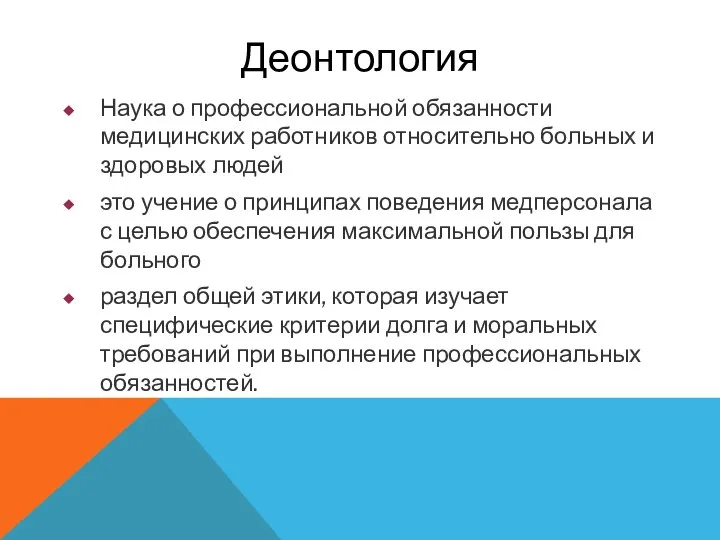 Деонтология

Наука о профессиональной обязанности медицинских работников относительно больных и здоровых людей

это учение о принципах поведения медперсонала с целью обеспечения максимальной пользы для больного

раздел общей этики, которая изучает специфические критерии долга и моральных требований при выполнение профессиональных обязанностей.